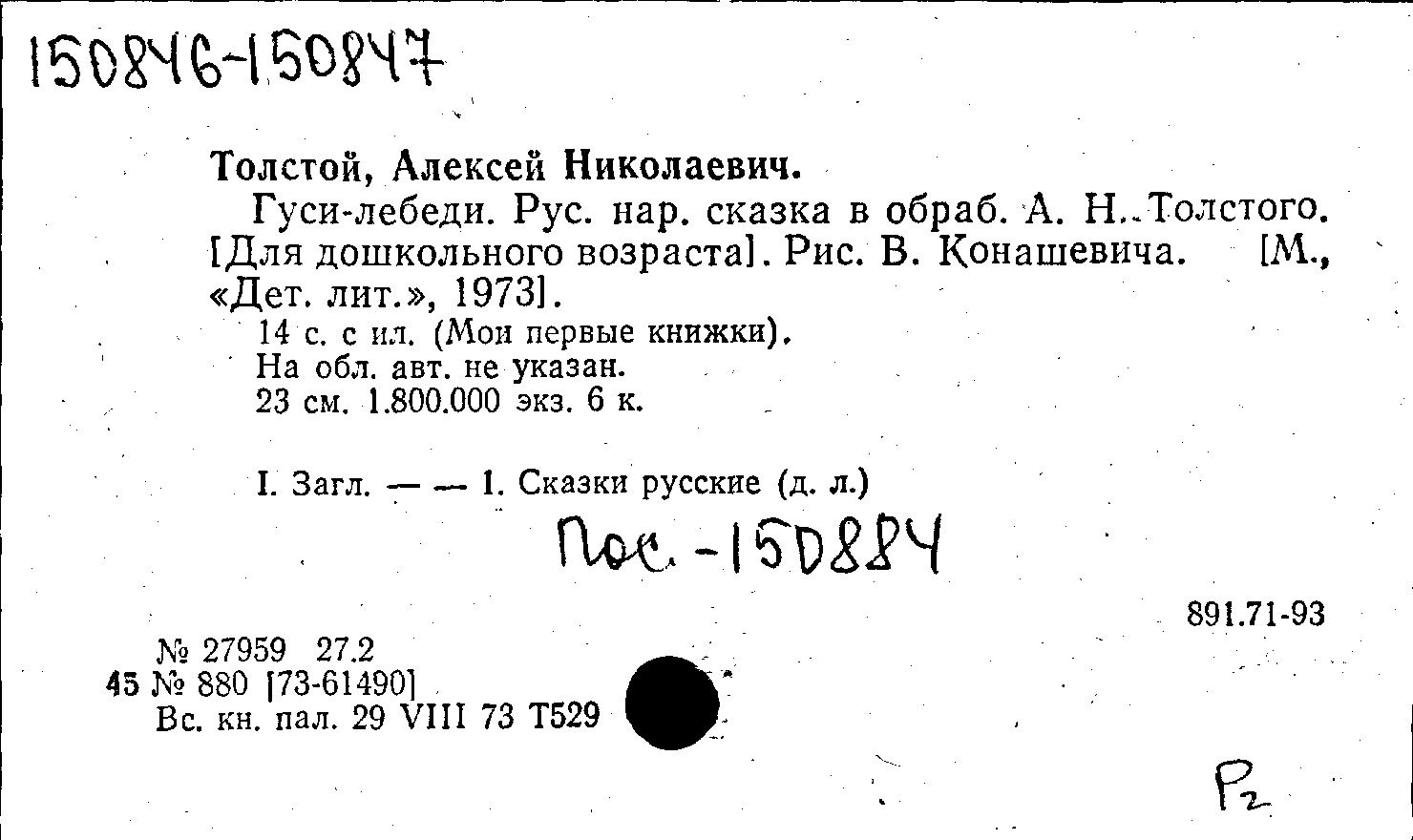 150846-150847

Толстой, Алексей Николаевич.

Гуси-лебеди. Рус. нар. сказка в обраб. А. Н. Толстого. [Для дошкольного возраста]. Рис. В. Конашевича. [М., «Дет. лит.», 1973].

14 с. с ил. (Мои первые книжки).
На обл. авт. не указан.
23 см. 1.800.000 экз. 6 к.

I. Загл. — — 1. Сказки русские (д. л.)

Пос. -150884

891.71-93

№ 27959 27.2
45 № 880 [73-61490]
Вс. кн. пал. 29 VIII 73 Т529

Р2